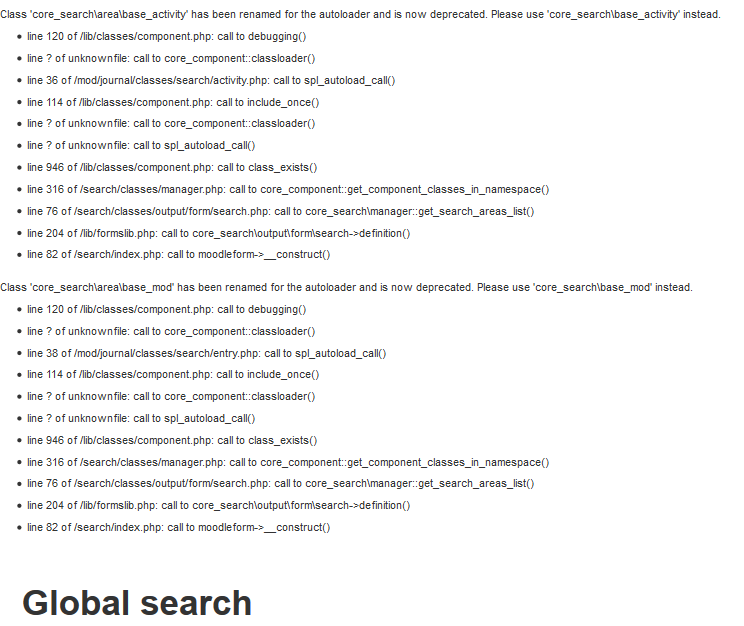 Class 'core_search\area\base_activity' has been renamed for the autoloader and is now deprecated. Please use 'core_search\base_activity' instead.

- line 120 of /lib/classes/component.php: call to debugging()
- line ? of unknownfile: call to core_component::classloader()
- line 36 of /mod/journal/classes/search/activity.php: call to spl_autoload_call()
- line 114 of /lib/classes/component.php: call to include_once()
- line ? of unknownfile: call to core_component::classloader()
- line ? of unknownfile: call to spl_autoload_call()
- line 946 of /lib/classes/component.php: call to class_exists()
- line 316 of /search/classes/manager.php: call to core_component::get_component_classes_in_namespace()
- line 76 of /search/classes/output/form/search.php: call to core_search\manager::get_search_areas_list()
- line 204 of /lib/formslib.php: call to core_search\output\form\search->definition()
- line 82 of /search/index.php: call to moodleform->__construct()

Class 'core_search\area\base_mod' has been renamed for the autoloader and is now deprecated. Please use 'core_search\base_mod' instead.

- line 120 of /lib/classes/component.php: call to debugging()
- line ? of unknownfile: call to core_component::classloader()
- line 38 of /mod/journal/classes/search/entry.php: call to spl_autoload_call()
- line 114 of /lib/classes/component.php: call to include_once()
- line ? of unknownfile: call to core_component::classloader()
- line ? of unknownfile: call to spl_autoload_call()
- line 946 of /lib/classes/component.php: call to class_exists()
- line 316 of /search/classes/manager.php: call to core_component::get_component_classes_in_namespace()
- line 76 of /search/classes/output/form/search.php: call to core_search\manager::get_search_areas_list()
- line 204 of /lib/formslib.php: call to core_search\output\form\search->definition()
- line 82 of /search/index.php: call to moodleform->__construct()

Global search